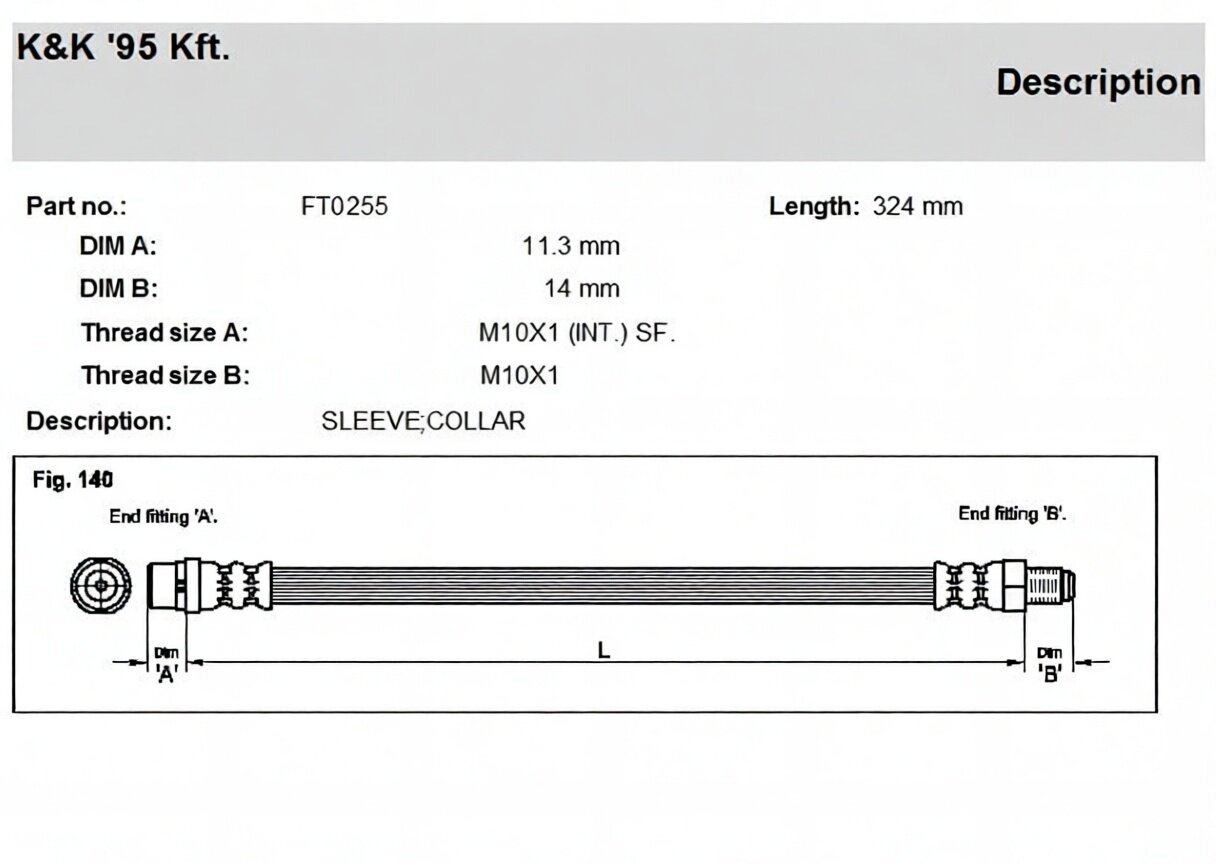 K&K '95 Kft.

Description

Part no.: FT0255 Length: 324 mm

DIM A: 11.3 mm

DIM B: 14 mm

Thread size A: M10X1 (INT.) SF.

Thread size B: M10X1

Description: SLEEVE;COLLAR

Fig. 140

End fitting 'A'.

End fitting 'B'.

Dim 'A'

L

Dim 'B'